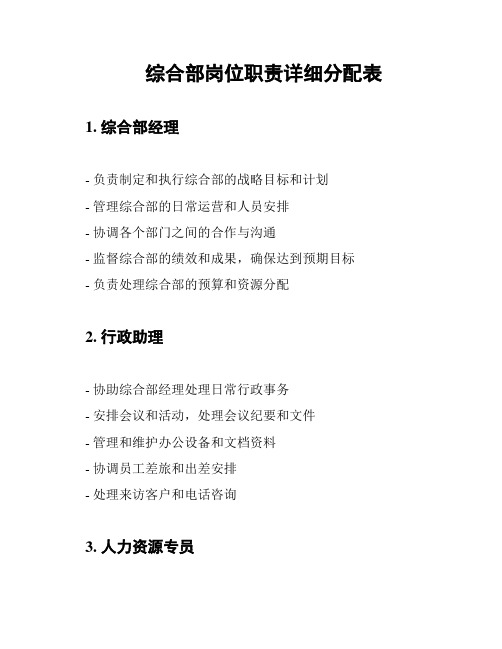 综合部岗位职责详细分配表

1. 综合部经理

- 负责制定和执行综合部的战略目标和计划
- 管理综合部的日常运营和人员安排
- 协调各个部门之间的合作与沟通
- 监督综合部的绩效和成果，确保达到预期目标
- 负责处理综合部的预算和资源分配

2. 行政助理

- 协助综合部经理处理日常行政事务
- 安排会议和活动，处理会议纪要和文件
- 管理和维护办公设备和文档资料
- 协调员工差旅和出差安排
- 处理来访客户和电话咨询

3. 人力资源专员